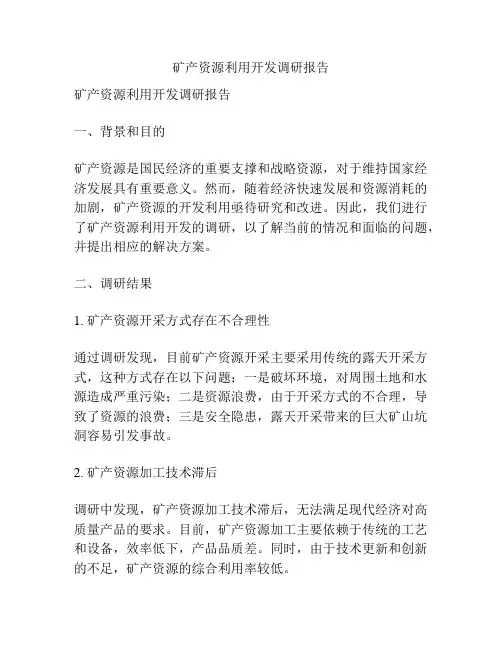 矿产资源利用开发调研报告

矿产资源利用开发调研报告

一、背景和目的

矿产资源是国民经济的重要支撑和战略资源，对于维持国家经济发展具有重要意义。然而，随着经济快速发展和资源消耗的加剧，矿产资源的开发利用亟待研究和改进。因此，我们进行了矿产资源利用开发的调研，以了解当前的情况和面临的问题，并提出相应的解决方案。

二、调研结果

1. 矿产资源开采方式存在不合理性

通过调研发现，目前矿产资源开采主要采用传统的露天开采方式，这种方式存在以下问题：一是破坏环境，对周围土地和水源造成严重污染；二是资源浪费，由于开采方式的不合理，导致了资源的浪费；三是安全隐患，露天开采带来的巨大矿山坑洞容易引发事故。

2. 矿产资源加工技术滞后

调研中发现，矿产资源加工技术滞后，无法满足现代经济对高质量产品的要求。目前，矿产资源加工主要依赖于传统的工艺和设备，效率低下，产品品质差。同时，由于技术更新和创新的不足，矿产资源的综合利用率较低。